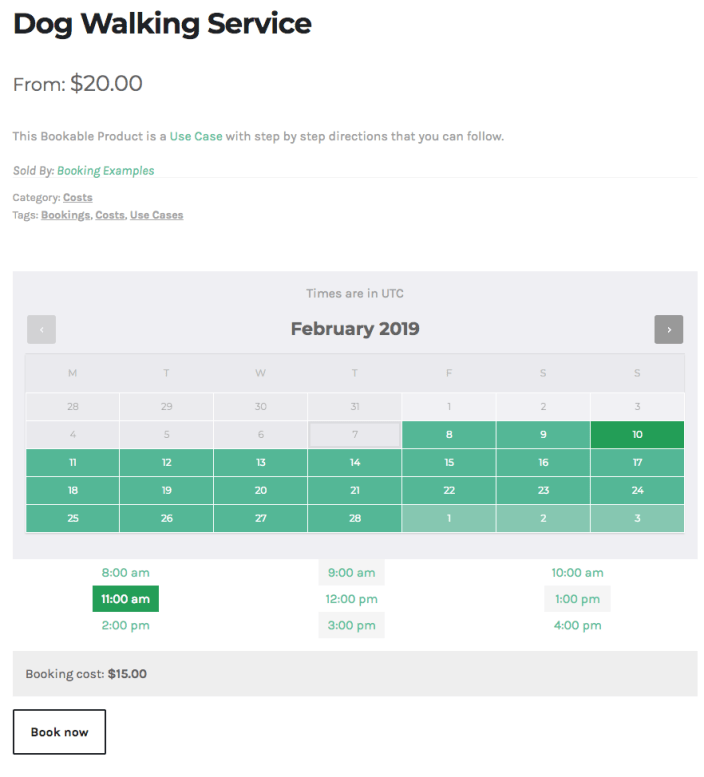 Dog Walking Service

From: $20.00

This Bookable Product is a Use Case with step by step directions that you can follow.

Sold By: Booking Examples

Category: Costs
Tags: Bookings, Costs, Use Cases

Times are in UTC

‹ February 2019 ›

| M | T | W | T | F | S | S |
|---|---|---|---|---|---|---|
| 28 | 29 | 30 | 31 | 1 | 2 | 3 |
| 4 | 5 | 6 | 7 | 8 | 9 | 10 |
| 11 | 12 | 13 | 14 | 15 | 16 | 17 |
| 18 | 19 | 20 | 21 | 22 | 23 | 24 |
| 25 | 26 | 27 | 28 | 1 | 2 | 3 |

8:00 am 9:00 am 10:00 am
11:00 am 12:00 pm 1:00 pm
2:00 pm 3:00 pm 4:00 pm

Booking cost: $15.00

Book now